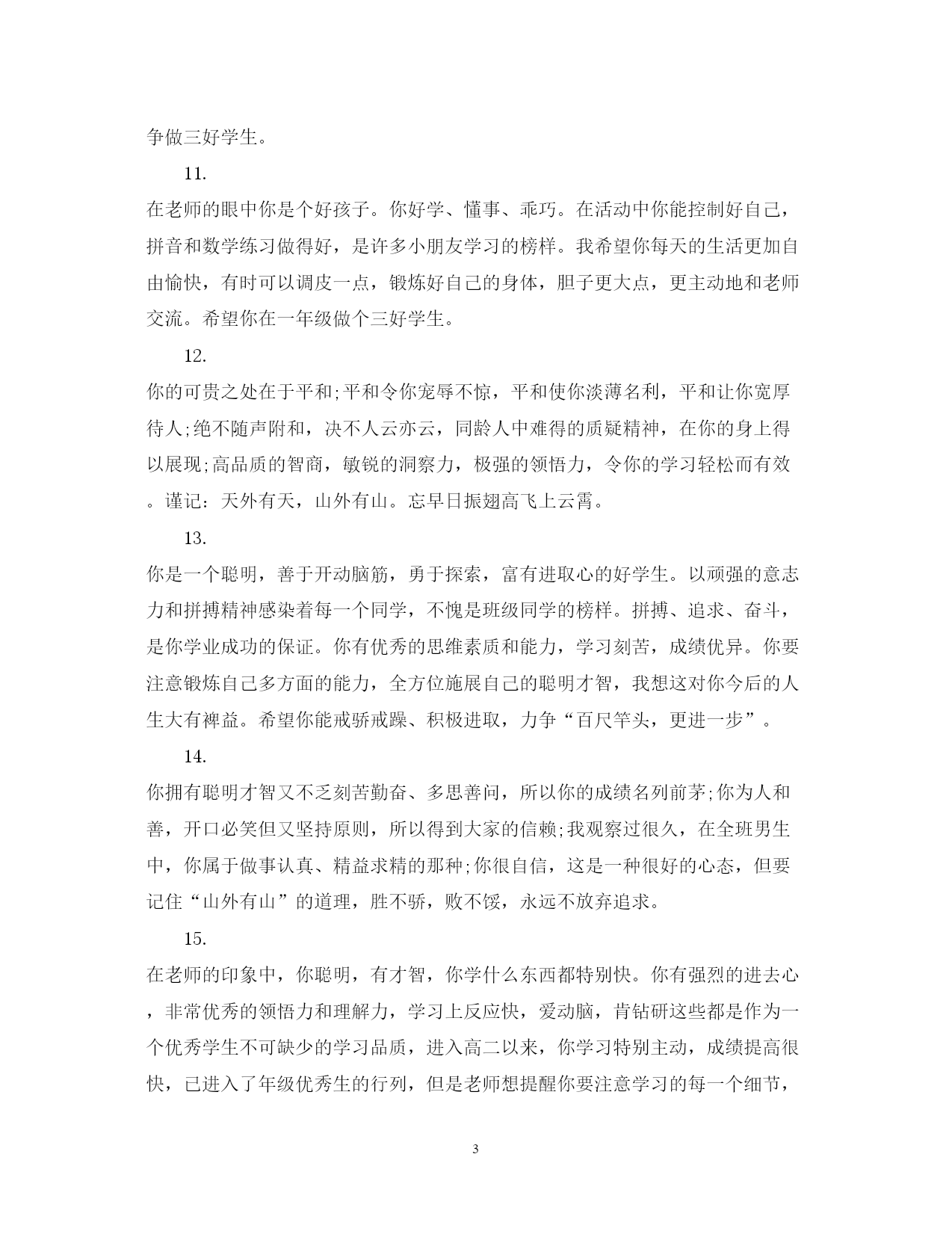 争做三好学生。

11.

在老师的眼中你是个好孩子。你好学、懂事、乖巧。在活动中你能控制好自己，拼音和数学练习做得好，是许多小朋友学习的榜样。我希望你每天的生活更加自由愉快，有时可以调皮一点，锻炼好自己的身体，胆子更大点，更主动地和老师交流。希望你在一年级做个三好学生。

12.

你的可贵之处在于平和;平和令你宠辱不惊，平和使你淡薄名利，平和让你宽厚待人;绝不随声附和，决不人云亦云，同龄人中难得的质疑精神，在你的身上得以展现;高品质的智商，敏锐的洞察力，极强的领悟力，令你的学习轻松而有效。谨记：天外有天，山外有山。忘早日振翅高飞上云霄。

13.

你是一个聪明，善于开动脑筋，勇于探索，富有进取心的好学生。以顽强的意志力和拼搏精神感染着每一个同学，不愧是班级同学的榜样。拼搏、追求、奋斗，是你学业成功的保证。你有优秀的思维素质和能力，学习刻苦，成绩优异。你要注意锻炼自己多方面的能力，全方位施展自己的聪明才智，我想这对你今后的人生大有裨益。希望你能戒骄戒躁、积极进取，力争“百尺竿头，更进一步”。

14.

你拥有聪明才智又不乏刻苦勤奋、多思善问，所以你的成绩名列前茅;你为人和善，开口必笑但又坚持原则，所以得到大家的信赖;我观察过很久，在全班男生中，你属于做事认真、精益求精的那种;你很自信，这是一种很好的心态，但要记住“山外有山”的道理，胜不骄，败不馁，永远不放弃追求。

15.

在老师的印象中，你聪明，有才智，你学什么东西都特别快。你有强烈的进去心，非常优秀的领悟力和理解力，学习上反应快，爱动脑，肯钻研这些都是作为一个优秀学生不可缺少的学习品质，进入高二以来，你学习特别主动，成绩提高很快，已进入了年级优秀生的行列，但是老师想提醒你要注意学习的每一个细节，

3